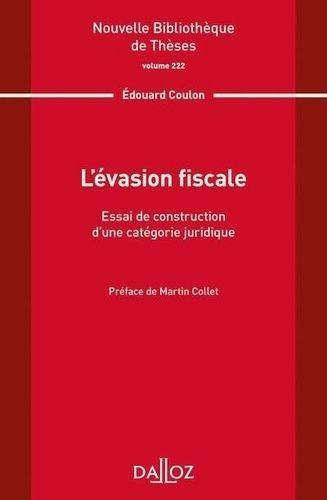 Nouvelle Bibliothèque de Thèses

volume 222

Édouard Coulon

L'évasion fiscale

Essai de construction d'une catégorie juridique

Préface de Martin Collet

DALLOZ